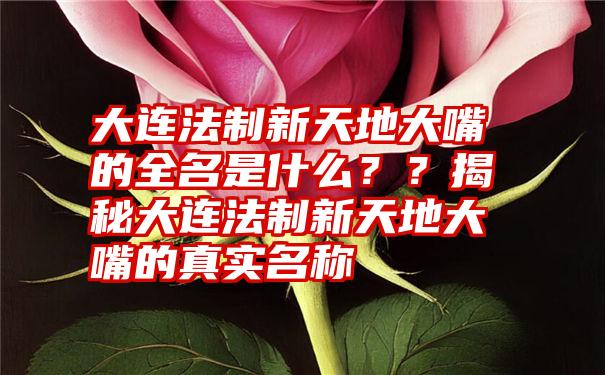 大连法制新天地大嘴的全名是什么？？揭秘大连法制新天地大嘴的真实名称